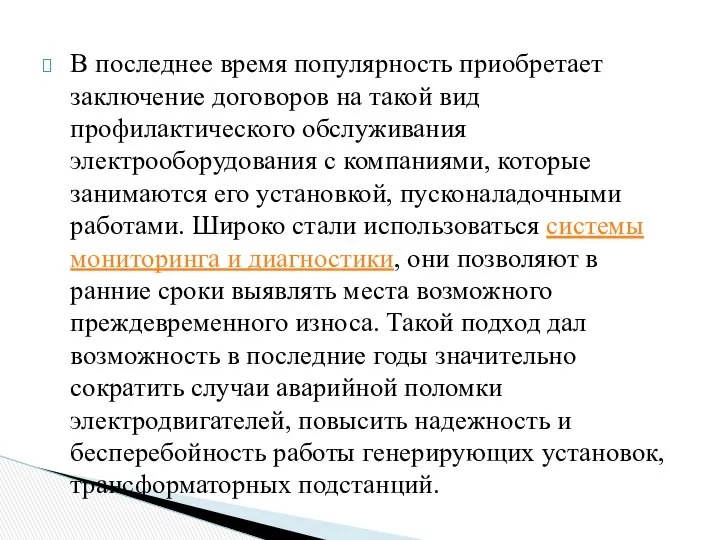 В последнее время популярность приобретает заключение договоров на такой вид профилактического обслуживания электрооборудования с компаниями, которые занимаются его установкой, пусконаладочными работами. Широко стали использоваться системы мониторинга и диагностики, они позволяют в ранние сроки выявлять места возможного преждевременного износа. Такой подход дал возможность в последние годы значительно сократить случаи аварийной поломки электродвигателей, повысить надежность и бесперебойность работы генерирующих установок, трансформаторных подстанций.